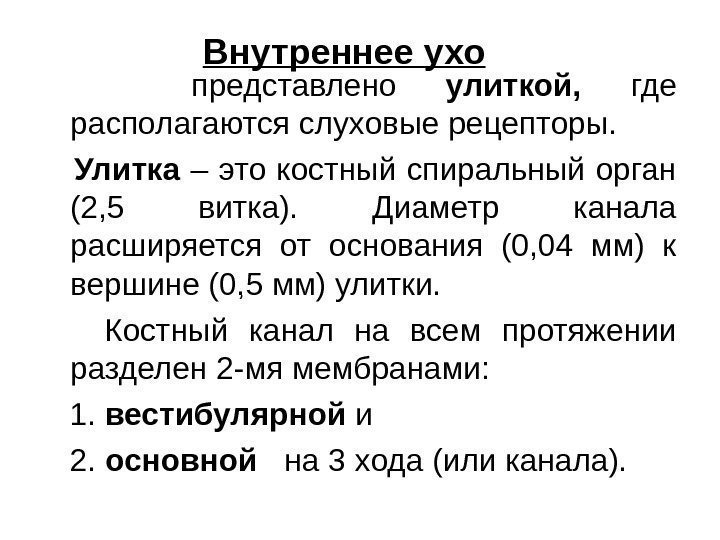 Внутреннее ухо

представлено улиткой, где располагаются слуховые рецепторы.

Улитка – это костный спиральный орган (2,5 витка). Диаметр канала расширяется от основания (0,04 мм) к вершине (0,5 мм) улитки.

Костный канал на всем протяжении разделен 2-мя мембранами:

1. вестибулярной и

2. основной на 3 хода (или канала).